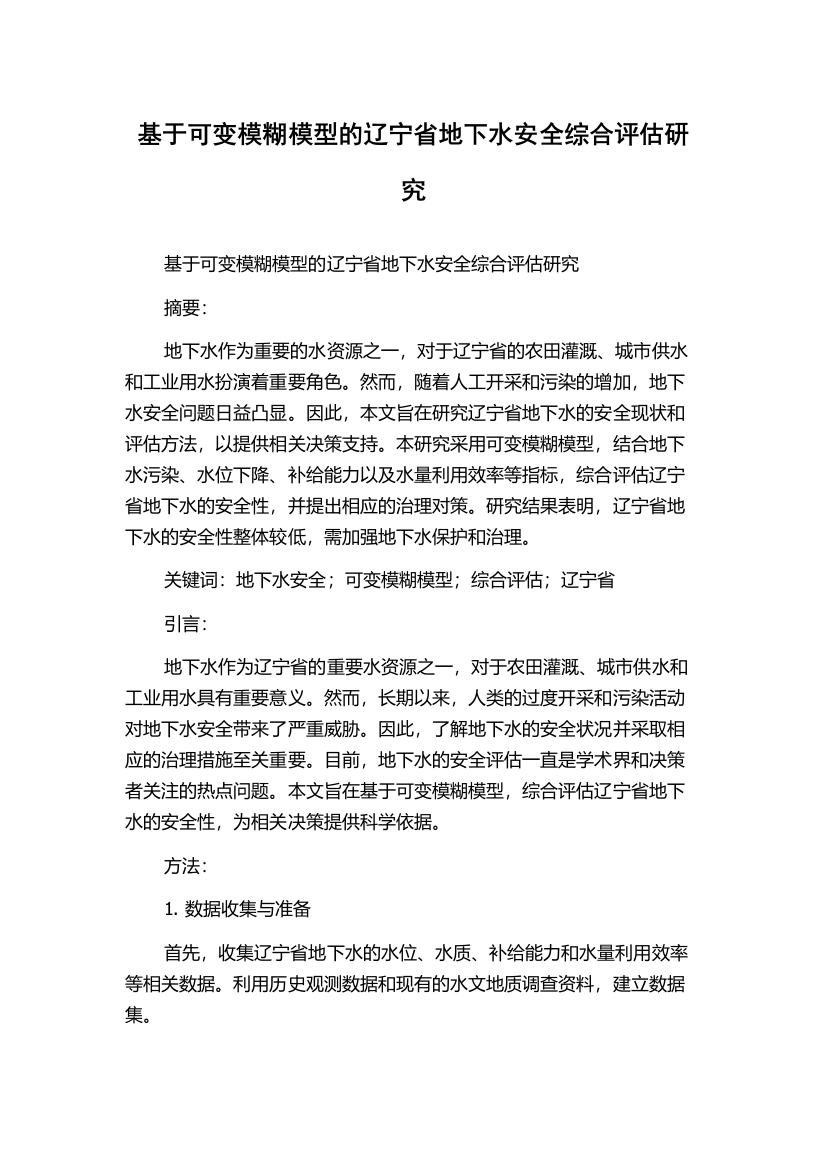 基于可变模糊模型的辽宁省地下水安全综合评估研究

基于可变模糊模型的辽宁省地下水安全综合评估研究

摘要：

地下水作为重要的水资源之一，对于辽宁省的农田灌溉、城市供水和工业用水扮演着重要角色。然而，随着人工开采和污染的增加，地下水安全问题日益凸显。因此，本文旨在研究辽宁省地下水的安全现状和评估方法，以提供相关决策支持。本研究采用可变模糊模型，结合地下水污染、水位下降、补给能力以及水量利用效率等指标，综合评估辽宁省地下水的安全性，并提出相应的治理对策。研究结果表明，辽宁省地下水的安全性整体较低，需加强地下水保护和治理。

关键词：地下水安全；可变模糊模型；综合评估；辽宁省

引言：

地下水作为辽宁省的重要水资源之一，对于农田灌溉、城市供水和工业用水具有重要意义。然而，长期以来，人类的过度开采和污染活动对地下水安全带来了严重威胁。因此，了解地下水的安全状况并采取相应的治理措施至关重要。目前，地下水的安全评估一直是学术界和决策者关注的热点问题。本文旨在基于可变模糊模型，综合评估辽宁省地下水的安全性，为相关决策提供科学依据。

方法：

1. 数据收集与准备

首先，收集辽宁省地下水的水位、水质、补给能力和水量利用效率等相关数据。利用历史观测数据和现有的水文地质调查资料，建立数据集。